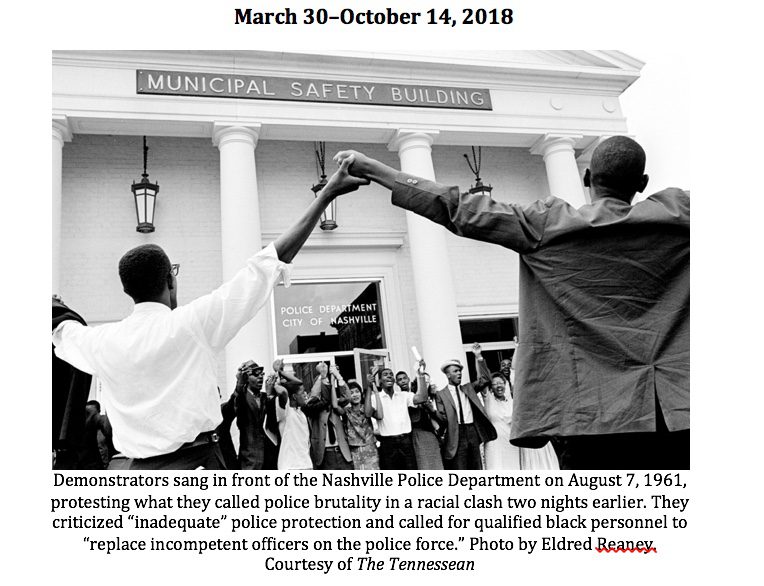 March 30–October 14, 2018

MUNICIPAL SAFETY BUILDING

POLICE DEPARTMENT
CITY OF NASHVILLE

Demonstrators sang in front of the Nashville Police Department on August 7, 1961, protesting what they called police brutality in a racial clash two nights earlier. They criticized "inadequate" police protection and called for qualified black personnel to "replace incompetent officers on the police force." Photo by Eldred Reaney. Courtesy of The Tennessean